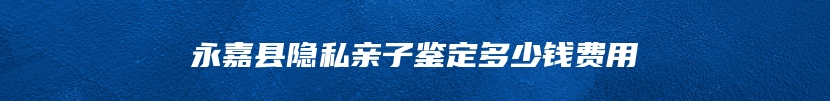 永嘉县隐私亲子鉴定多少钱费用